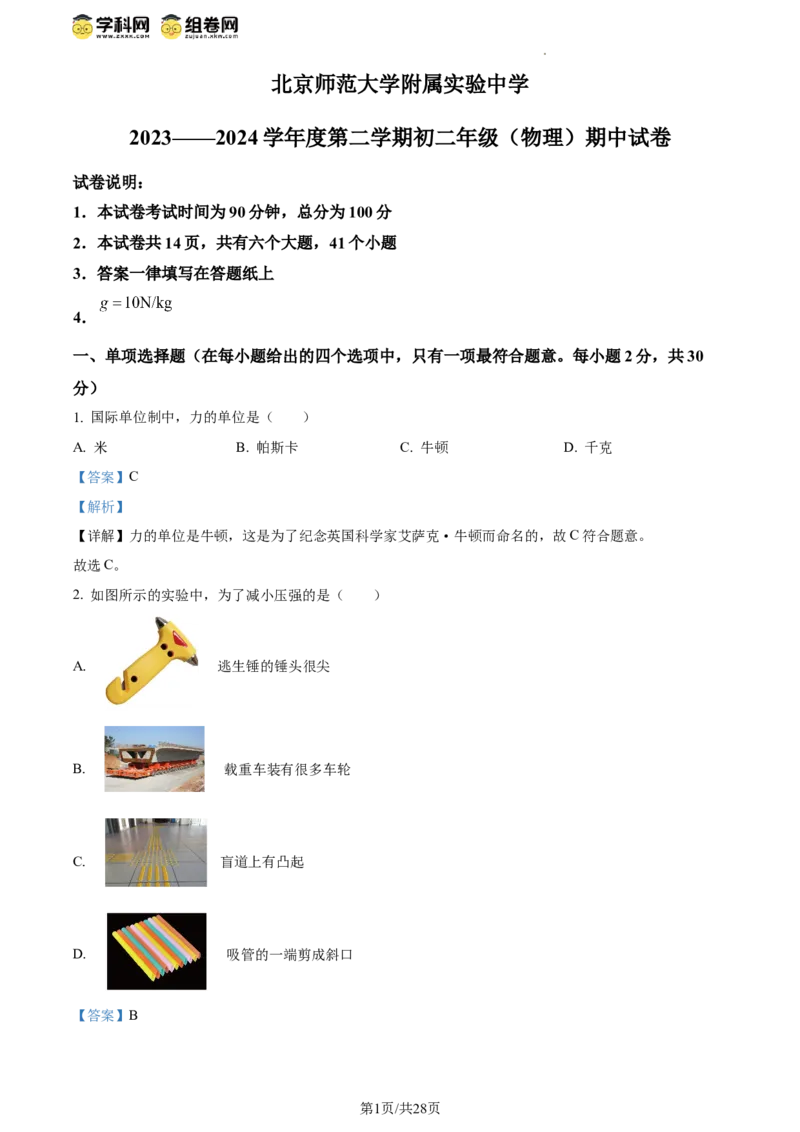 学科网 组卷网

北京师范大学附属实验中学

2023——2024学年度第二学期初二年级（物理）期中试卷

试卷说明：

1. 本试卷考试时间为90分钟，总分为100分

2. 本试卷共14页，共有六个大题，41个小题

3. 答案一律填写在答题纸上

4. $g=10N/kg$

一、单项选择题（在每小题给出的四个选项中，只有一项最符合题意。每小题2分，共30分）

1. 国际单位制中，力的单位是（  ）

A. 米  B. 帕斯卡  C. 牛顿  D. 千克

【答案】C

【解析】

【详解】力的单位是牛顿，这是为了纪念英国科学家艾萨克·牛顿而命名的，故C符合题意。

故选C。

2. 如图所示的实验中，为了减小压强的是（  ）

A. 逃生锤的锤头很尖

B. 载重车装有很多车轮

C. 盲道上有凸起

D. 吸管的一端剪成斜口

【答案】B

第1页/共28页